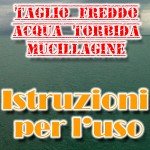 TAGLIO FREDDO
ACQUA TORBIDA
MUCILLAGINE

Istruzioni per l'uso